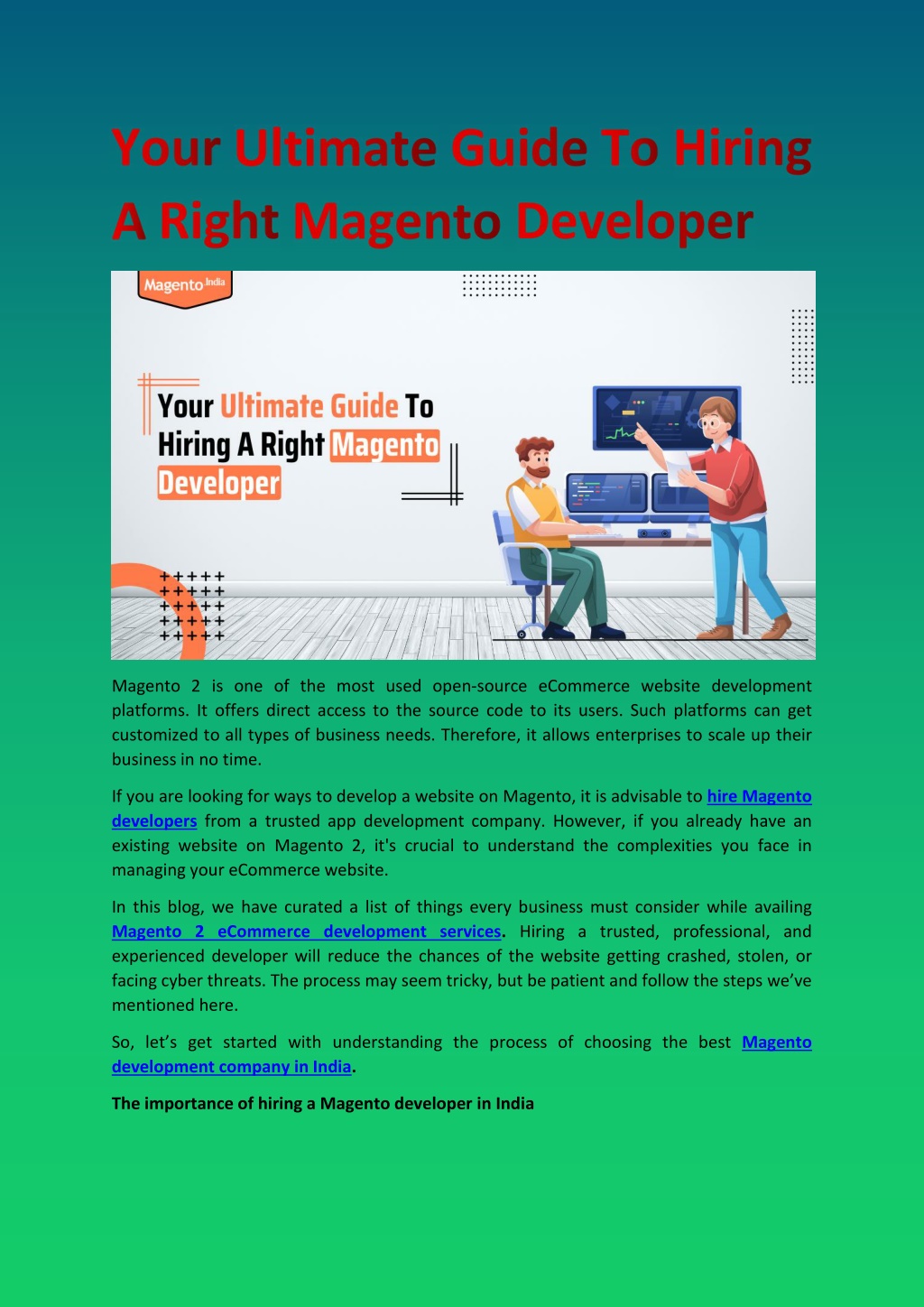 Your Ultimate Guide To Hiring A Right Magento Developer

Magento India

Your Ultimate Guide To Hiring A Right Magento Developer

Magento 2 is one of the most used open-source eCommerce website development platforms. It offers direct access to the source code to its users. Such platforms can get customized to all types of business needs. Therefore, it allows enterprises to scale up their business in no time.

If you are looking for ways to develop a website on Magento, it is advisable to hire Magento developers from a trusted app development company. However, if you already have an existing website on Magento 2, it's crucial to understand the complexities you face in managing your eCommerce website.

In this blog, we have curated a list of things every business must consider while availing Magento 2 eCommerce development services. Hiring a trusted, professional, and experienced developer will reduce the chances of the website getting crashed, stolen, or facing cyber threats. The process may seem tricky, but be patient and follow the steps we've mentioned here.

So, let's get started with understanding the process of choosing the best Magento development company in India.

The importance of hiring a Magento developer in India